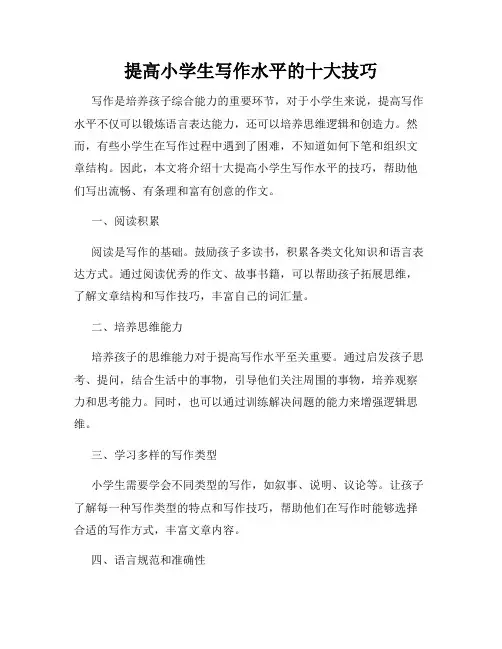 提高小学生写作水平的十大技巧

写作是培养孩子综合能力的重要环节，对于小学生来说，提高写作水平不仅可以锻炼语言表达能力，还可以培养思维逻辑和创造力。然而，有些小学生在写作过程中遇到了困难，不知道如何下笔和组织文章结构。因此，本文将介绍十大提高小学生写作水平的技巧，帮助他们写出流畅、有条理和富有创意的作文。

一、阅读积累

阅读是写作的基础。鼓励孩子多读书，积累各类文化知识和语言表达方式。通过阅读优秀的作文、故事书籍，可以帮助孩子拓展思维，了解文章结构和写作技巧，丰富自己的词汇量。

二、培养思维能力

培养孩子的思维能力对于提高写作水平至关重要。通过启发孩子思考、提问，结合生活中的事物，引导他们关注周围的事物，培养观察力和思考能力。同时，也可以通过训练解决问题的能力来增强逻辑思维。

三、学习多样的写作类型

小学生需要学会不同类型的写作，如叙事、说明、议论等。让孩子了解每一种写作类型的特点和写作技巧，帮助他们在写作时能够选择合适的写作方式，丰富文章内容。

四、语言规范和准确性